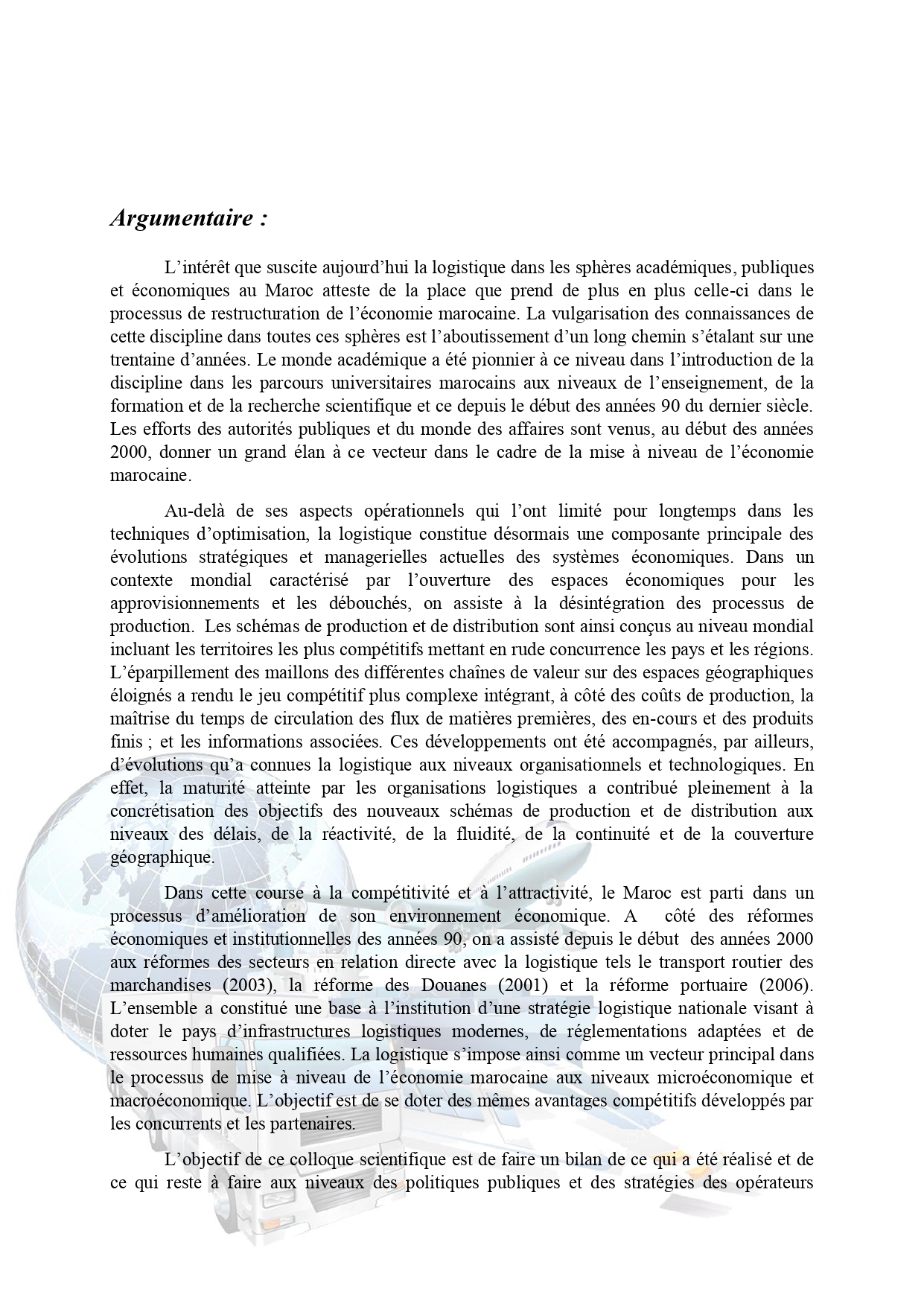 Argumentaire :

L’intérêt que suscite aujourd’hui la logistique dans les sphères académiques, publiques et économiques au Maroc atteste de la place que prend de plus en plus celle-ci dans le processus de restructuration de l’économie marocaine. La vulgarisation des connaissances de cette discipline dans toutes ces sphères est l’aboutissement d’un long chemin s’étalant sur une trentaine d’années. Le monde académique a été pionnier à ce niveau dans l’introduction de la discipline dans les parcours universitaires marocains aux niveaux de l’enseignement, de la formation et de la recherche scientifique et ce depuis le début des années 90 du dernier siècle. Les efforts des autorités publiques et du monde des affaires sont venus, au début des années 2000, donner un grand élan à ce vecteur dans le cadre de la mise à niveau de l’économie marocaine.

Au-delà de ses aspects opérationnels qui l’ont limité pour longtemps dans les techniques d’optimisation, la logistique constitue désormais une composante principale des évolutions stratégiques et managerielles actuelles des systèmes économiques. Dans un contexte mondial caractérisé par l’ouverture des espaces économiques pour les approvisionnements et les débouchés, on assiste à la désintégration des processus de production. Les schémas de production et de distribution sont ainsi conçus au niveau mondial incluant les territoires les plus compétitifs mettant en rude concurrence les pays et les régions. L’éparpillement des maillons des différentes chaînes de valeur sur des espaces géographiques éloignés a rendu le jeu compétitif plus complexe intégrant, à côté des coûts de production, la maîtrise du temps de circulation des flux de matières premières, des en-cours et des produits finis ; et les informations associées. Ces développements ont été accompagnés, par ailleurs, d’évolutions qu’a connues la logistique aux niveaux organisationnels et technologiques. En effet, la maturité atteinte par les organisations logistiques a contribué pleinement à la concrétisation des objectifs des nouveaux schémas de production et de distribution aux niveaux des délais, de la réactivité, de la fluidité, de la continuité et de la couverture géographique.

Dans cette course à la compétitivité et à l’attractivité, le Maroc est parti dans un processus d’amélioration de son environnement économique. A côté des réformes économiques et institutionnelles des années 90, on a assisté depuis le début des années 2000 aux réformes des secteurs en relation directe avec la logistique tels le transport routier des marchandises (2003), la réforme des Douanes (2001) et la réforme portuaire (2006). L’ensemble a constitué une base à l’institution d’une stratégie logistique nationale visant à doter le pays d’infrastructures logistiques modernes, de réglementations adaptées et de ressources humaines qualifiées. La logistique s’impose ainsi comme un vecteur principal dans le processus de mise à niveau de l’économie marocaine aux niveaux microéconomique et macroéconomique. L’objectif est de se doter des mêmes avantages compétitifs développés par les concurrents et les partenaires.

L’objectif de ce colloque scientifique est de faire un bilan de ce qui a été réalisé et de ce qui reste à faire aux niveaux des politiques publiques et des stratégies des opérateurs